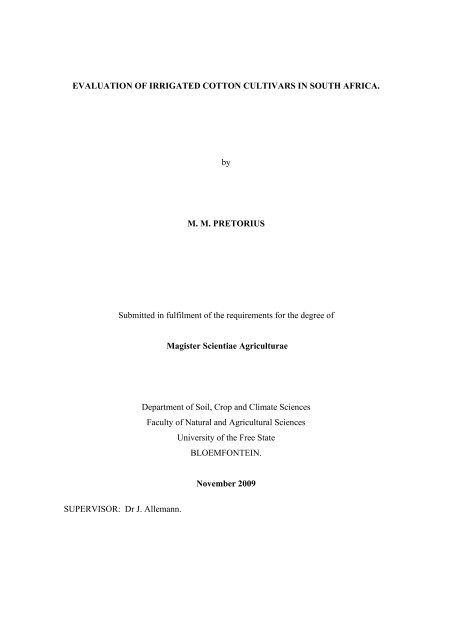 EVALUATION OF IRRIGATED COTTON CULTIVARS IN SOUTH AFRICA.

by

M. M. PRETORIUS

Submitted in fulfilment of the requirements for the degree of

Magister Scientiae Agriculturae

Department of Soil, Crop and Climate Sciences
Faculty of Natural and Agricultural Sciences
University of the Free State
BLOEMFONTEIN.

November 2009

SUPERVISOR: Dr J. Allemann.